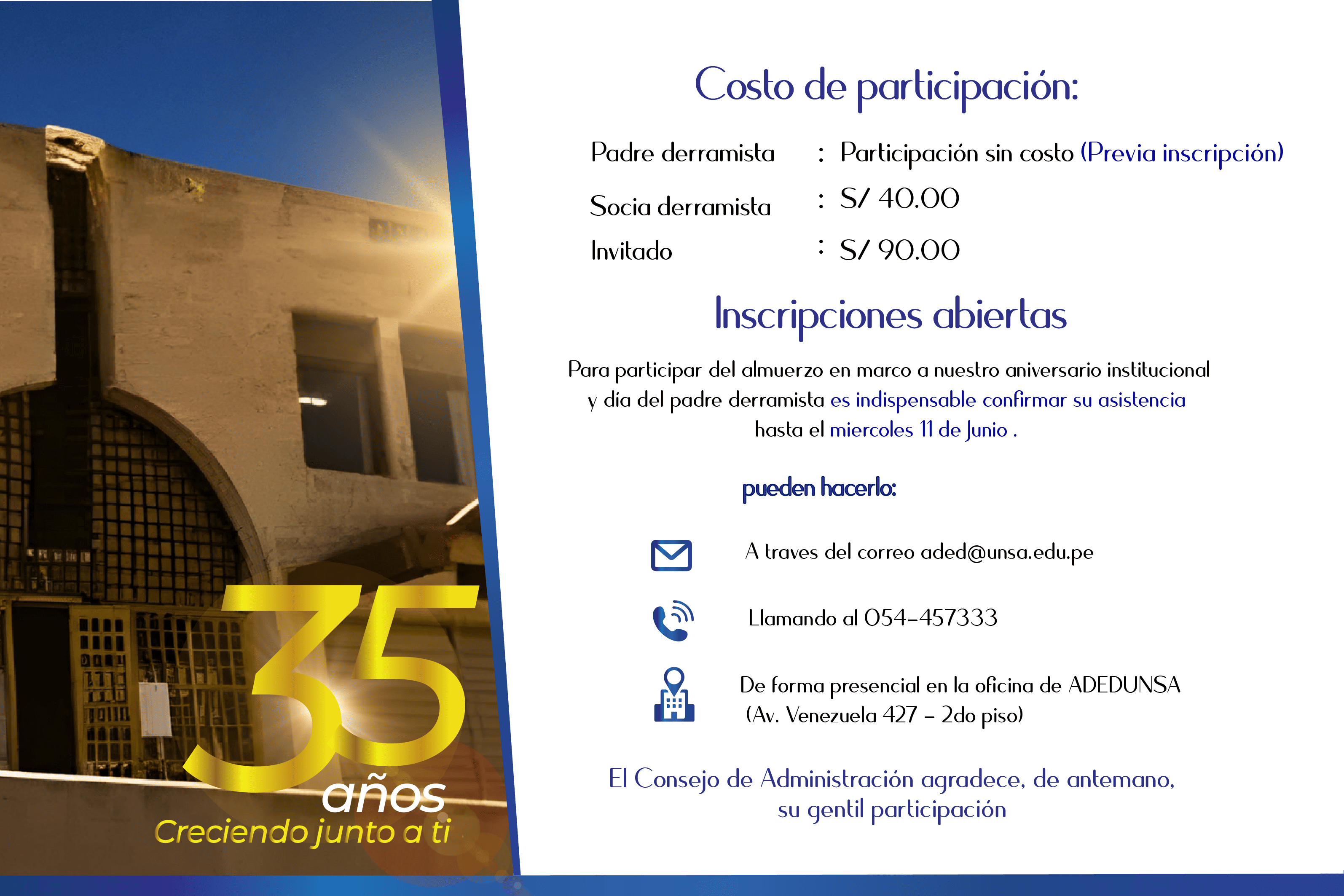 35
años
Creciendo junto a ti

Costo de participación:

Padre derramista : Participación sin costo (Previa inscripción)

Socia derramista : S/ 40.00

Invitado : S/ 90.00

Inscripciones abiertas

Para participar del almuerzo en marco a nuestro aniversario institucional y día del padre derramista es indispensable confirmar su asistencia hasta el miercoles 11 de Junio .

pueden hacerlo:

A traves del correo aded@unsa.edu.pe

Llamando al 054-457333

De forma presencial en la oficina de ADEDUNSA
(Av. Venezuela 427 - 2do piso)

El Consejo de Administración agradece, de antemano, su gentil participación